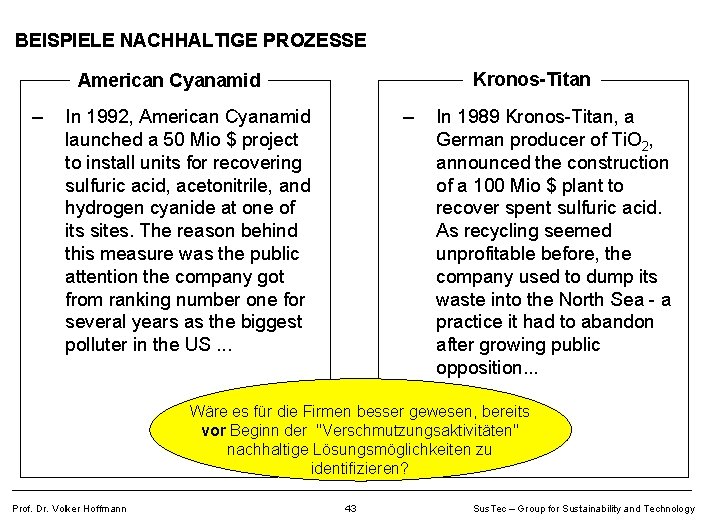 BEISPIELE NACHHALTIGE PROZESSE

American Cyanamid

– In 1992, American Cyanamid launched a 50 Mio $ project to install units for recovering sulfuric acid, acetonitrile, and hydrogen cyanide at one of its sites. The reason behind this measure was the public attention the company got from ranking number one for several years as the biggest polluter in the US ...

Kronos-Titan

– In 1989 Kronos-Titan, a German producer of $TiO_2$, announced the construction of a 100 Mio $ plant to recover spent sulfuric acid. As recycling seemed unprofitable before, the company used to dump its waste into the North Sea - a practice it had to abandon after growing public opposition...

Wäre es für die Firmen besser gewesen, bereits vor Beginn der "Verschmutzungsaktivitäten" nachhaltige Lösungsmöglichkeiten zu identifizieren?

Prof. Dr. Volker Hoffmann

43

SusTec – Group for Sustainability and Technology